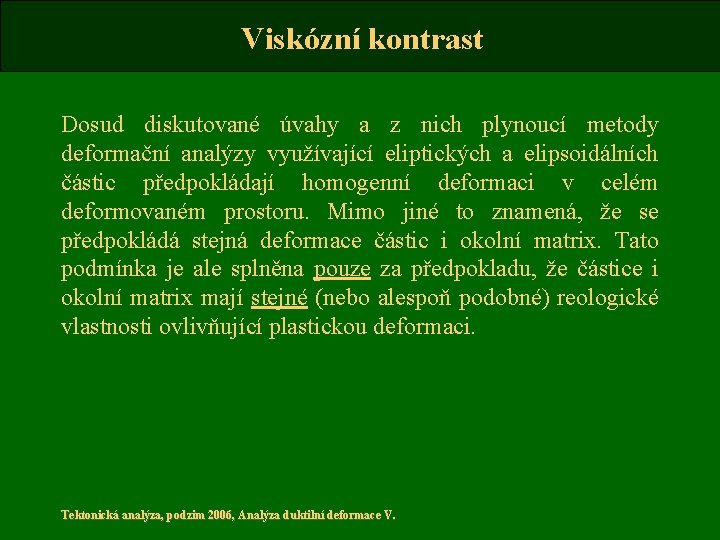 Viskózní kontrast

Dosud diskutované úvahy a z nich plynoucí metody deformační analýzy využívající eliptických a elipsoidálních částic předpokládají homogenní deformaci v celém deformovaném prostoru. Mimo jiné to znamená, že se předpokládá stejná deformace částic i okolní matrix. Tato podmínka je ale splněna pouze za předpokladu, že částice i okolní matrix mají stejné (nebo alespoň podobné) reologické vlastnosti ovlivňující plastickou deformaci.

Tektonická analýza, podzim 2006, Analýza duktilní deformace V.